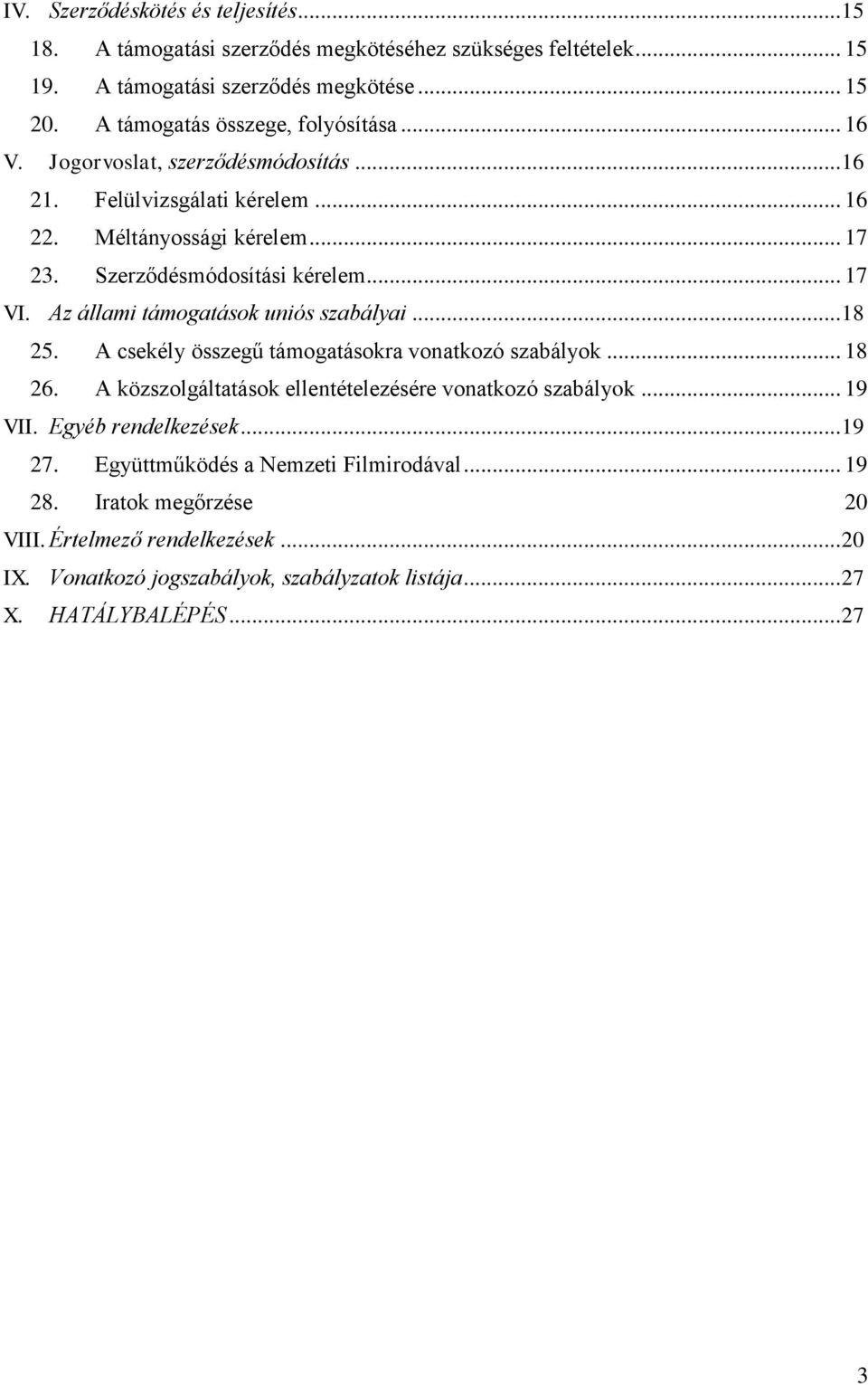 IV. Szerződéskötés és teljesítés...15
18. A támogatási szerződés megkötéséhez szükséges feltételek... 15
19. A támogatási szerződés megkötése... 15
20. A támogatás összege, folyósítása... 16
V. Jogorvoslat, szerződésmódosítás...16
21. Felülvizsgálati kérelem... 16
22. Méltányossági kérelem... 17
23. Szerződésmódosítási kérelem... 17
VI. Az állami támogatások uniós szabályai...18
25. A csekély összegű támogatásokra vonatkozó szabályok... 18
26. A közszolgáltatások ellentételezésére vonatkozó szabályok... 19
VII. Egyéb rendelkezések...19
27. Együttműködés a Nemzeti Filmirodával... 19
28. Iratok megőrzése 20
VIII. Értelmező rendelkezések...20
IX. Vonatkozó jogszabályok, szabályzatok listája...27
X. HATÁLYBALÉPÉS...27

3